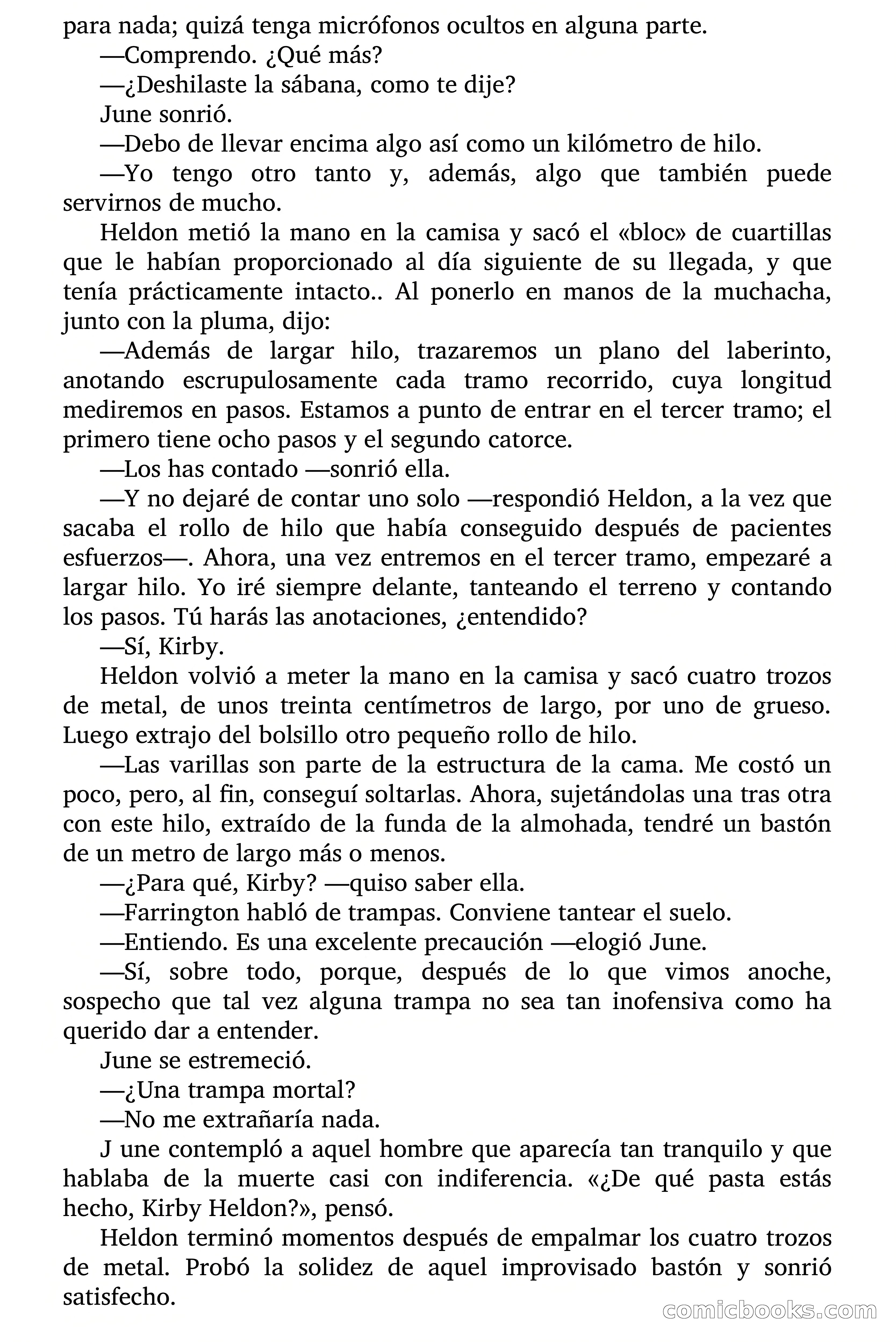 para nada; quizá tenga micrófonos ocultos en alguna parte.

—Comprendo. ¿Qué más?

—¿Deshilaste la sábana, como te dije?

June sonrió.

—Debo de llevar encima algo así como un kilómetro de hilo.

—Yo tengo otro tanto y, además, algo que también puede servirnos de mucho.

Heldon metió la mano en la camisa y sacó el «bloc» de cuartillas que le habían proporcionado al día siguiente de su llegada, y que tenía prácticamente intacto.. Al ponerlo en manos de la muchacha, junto con la pluma, dijo:

—Además de largar hilo, trazaremos un plano del laberinto, anotando escrupulosamente cada tramo recorrido, cuya longitud mediremos en pasos. Estamos a punto de entrar en el tercer tramo; el primero tiene ocho pasos y el segundo catorce.

—Los has contado —sonrió ella.

—Y no dejaré de contar uno solo —respondió Heldon, a la vez que sacaba el rollo de hilo que había conseguido después de pacientes esfuerzos—. Ahora, una vez entremos en el tercer tramo, empezaré a largar hilo. Yo iré siempre delante, tanteando el terreno y contando los pasos. Tú harás las anotaciones, ¿entendido?

—Sí, Kirby.

Heldon volvió a meter la mano en la camisa y sacó cuatro trozos de metal, de unos treinta centímetros de largo, por uno de grueso. Luego extrajo del bolsillo otro pequeño rollo de hilo.

—Las varillas son parte de la estructura de la cama. Me costó un poco, pero, al fin, conseguí soltarlas. Ahora, sujetándolas una tras otra con este hilo, extraído de la funda de la almohada, tendré un bastón de un metro de largo más o menos.

—¿Para qué, Kirby? —quiso saber ella.

—Farrington habló de trampas. Conviene tantear el suelo.

—Entiendo. Es una excelente precaución —elogió June.

—Sí, sobre todo, porque, después de lo que vimos anoche, sospecho que tal vez alguna trampa no sea tan inofensiva como ha querido dar a entender.

June se estremeció.

—¿Una trampa mortal?

—No me extrañaría nada.

J une contempló a aquel hombre que aparecía tan tranquilo y que hablaba de la muerte casi con indiferencia. «¿De qué pasta estás hecho, Kirby Heldon?», pensó.

Heldon terminó momentos después de empalmar los cuatro trozos de metal. Probó la solidez de aquel improvisado bastón y sonrió satisfecho.

comicbooks.com